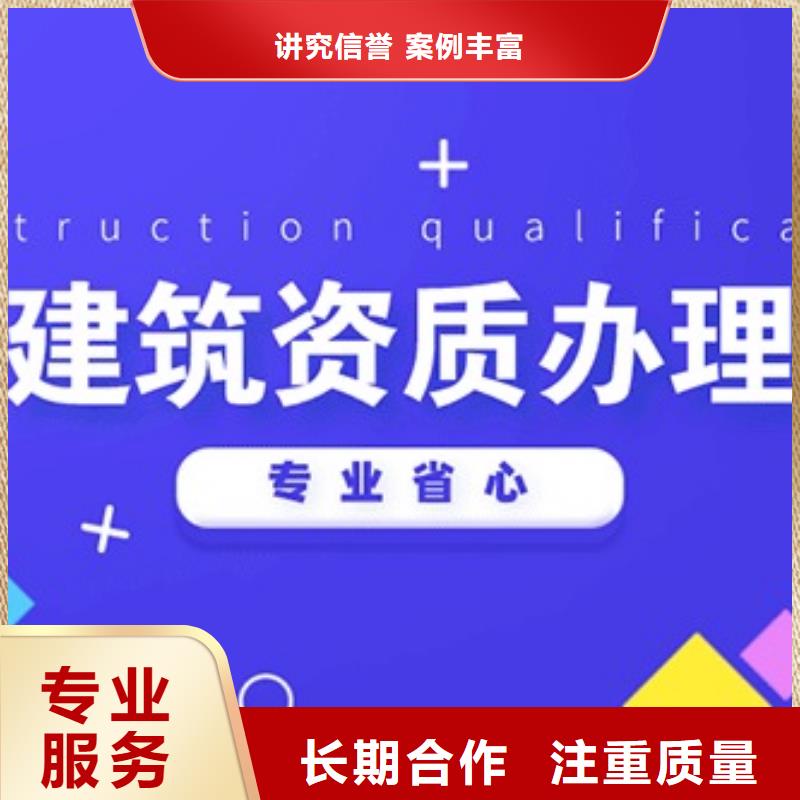 讲究信誉 案例丰富

truction qualifica

建筑资质办理

专业省心

专业服务

长期合作 注重质量